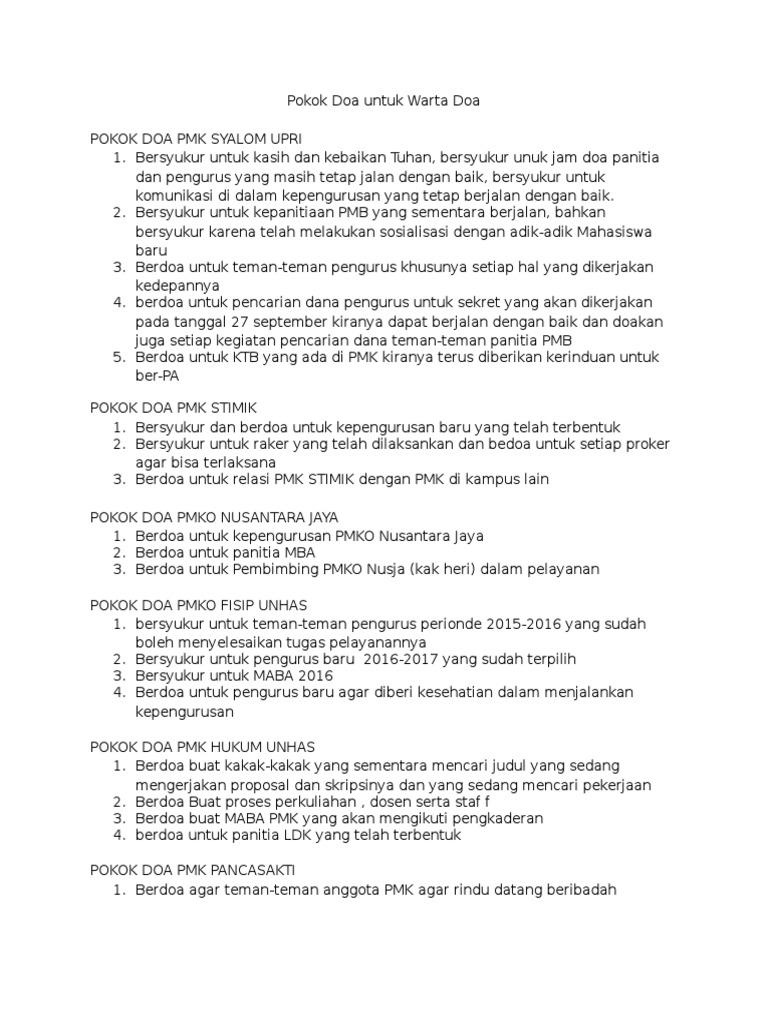 Pokok Doa untuk Warta Doa

POKOK DOA PMK SYALOM UPRI
1. Bersyukur untuk kasih dan kebaikan Tuhan, bersyukur unuk jam doa panitia dan pengurus yang masih tetap jalan dengan baik, bersyukur untuk komunikasi di dalam kepengurusan yang tetap berjalan dengan baik.
2. Bersyukur untuk kepanitiaan PMB yang sementara berjalan, bahkan bersyukur karena telah melakukan sosialisasi dengan adik-adik Mahasiswa baru
3. Berdoa untuk teman-teman pengurus khusunya setiap hal yang dikerjakan kedepannya
4. berdoa untuk pencarian dana pengurus untuk sekret yang akan dikerjakan pada tanggal 27 september kiranya dapat berjalan dengan baik dan doakan juga setiap kegiatan pencarian dana teman-teman panitia PMB
5. Berdoa untuk KTB yang ada di PMK kiranya terus diberikan kerinduan untuk ber-PA

POKOK DOA PMK STIMIK
1. Bersyukur dan berdoa untuk kepengurusan baru yang telah terbentuk
2. Bersyukur untuk raker yang telah dilaksankan dan bedoa untuk setiap proker agar bisa terlaksana
3. Berdoa untuk relasi PMK STIMIK dengan PMK di kampus lain

POKOK DOA PMKO NUSANTARA JAYA
1. Berdoa untuk kepengurusan PMKO Nusantara Jaya
2. Berdoa untuk panitia MBA
3. Berdoa untuk Pembimbing PMKO Nusja (kak heri) dalam pelayanan

POKOK DOA PMKO FISIP UNHAS
1. bersyukur untuk teman-teman pengurus perionde 2015-2016 yang sudah boleh menyelesaikan tugas pelayanannya
2. Bersyukur untuk pengurus baru 2016-2017 yang sudah terpilih
3. Bersyukur untuk MABA 2016
4. Berdoa untuk pengurus baru agar diberi kesehatian dalam menjalankan kepengurusan

POKOK DOA PMK HUKUM UNHAS
1. Berdoa buat kakak-kakak yang sementara mencari judul yang sedang mengerjakan proposal dan skripsinya dan yang sedang mencari pekerjaan
2. Berdoa Buat proses perkuliahan , dosen serta staf f
3. Berdoa buat MABA PMK yang akan mengikuti pengkaderan
4. berdoa untuk panitia LDK yang telah terbentuk

POKOK DOA PMK PANCASAKTI
1. Berdoa agar teman-teman anggota PMK agar rindu datang beribadah